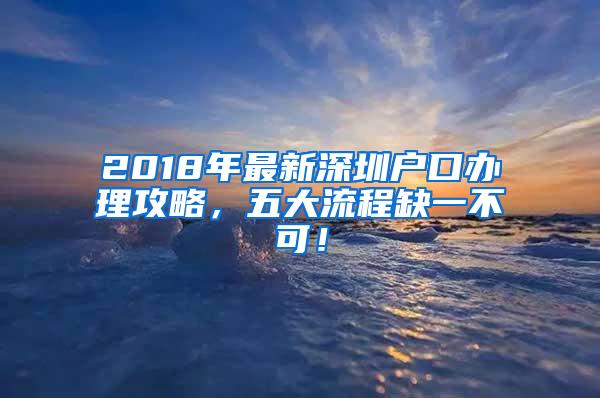 2018年最新深圳户口办理攻略，五大流程缺一不可！